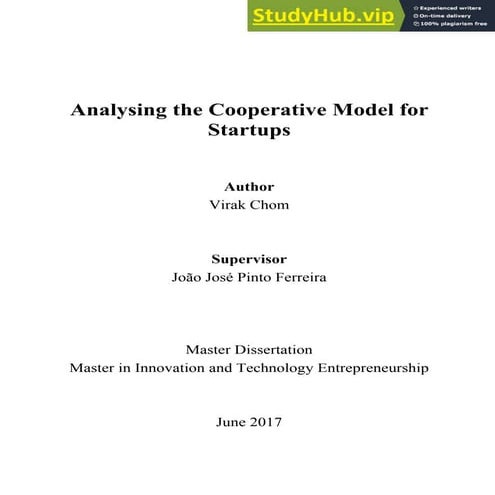 StudyHub.vip
Experienced writers
On-time delivery
100% plagiarism free

Analysing the Cooperative Model for Startups

Author
Virak Chom

Supervisor
João José Pinto Ferreira

Master Dissertation
Master in Innovation and Technology Entrepreneurship

June 2017